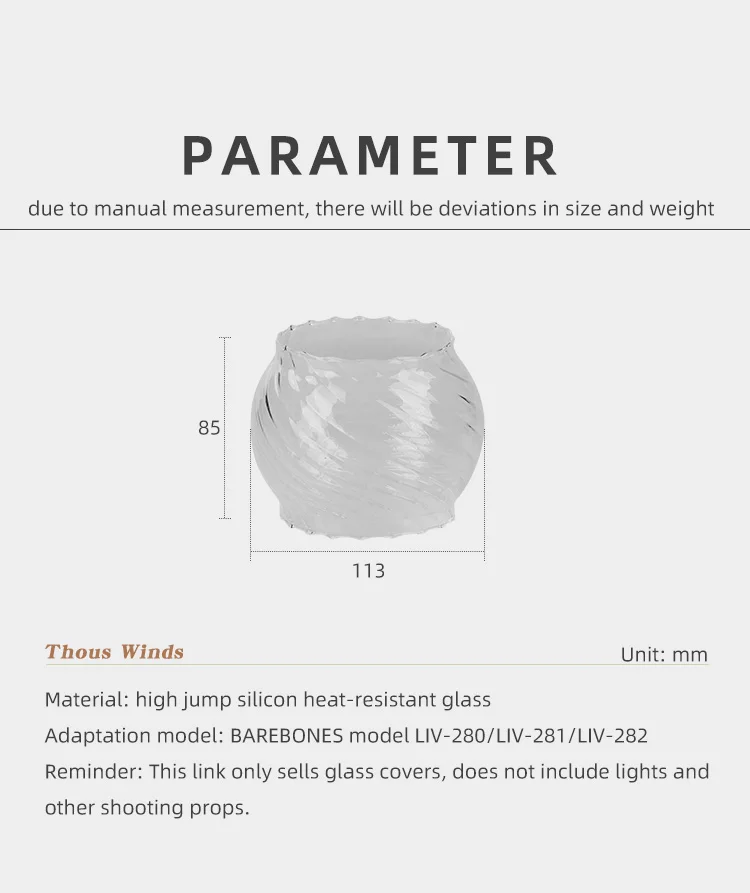 PARAMETER

due to manual measurement, there will be deviations in size and weight

85

113

Thous Winds

Unit: mm

Material: high jump silicon heat-resistant glass

Adaptation model: BAREBONES model LIV-280/LIV-281/LIV-282

Reminder: This link only sells glass covers, does not include lights and other shooting props.